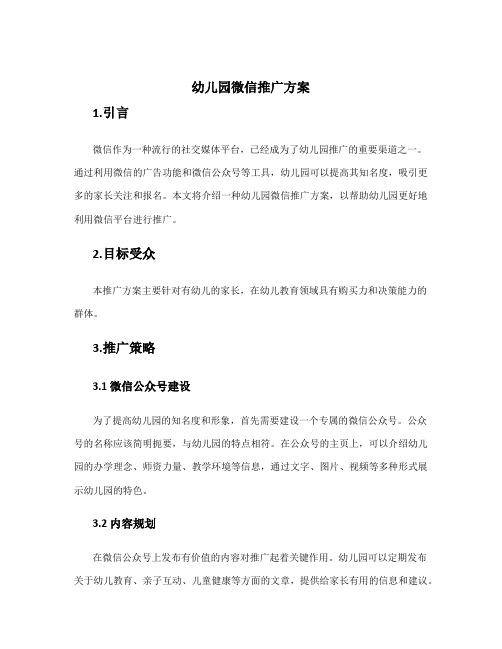 幼儿园微信推广方案

1.引言

微信作为一种流行的社交媒体平台，已经成为了幼儿园推广的重要渠道之一。通过利用微信的广告功能和微信公众号等工具，幼儿园可以提高其知名度，吸引更多的家长关注和报名。本文将介绍一种幼儿园微信推广方案，以帮助幼儿园更好地利用微信平台进行推广。

2.目标受众

本推广方案主要针对有幼儿的家长，在幼儿教育领域具有购买力和决策能力的群体。

3.推广策略

3.1 微信公众号建设

为了提高幼儿园的知名度和形象，首先需要建设一个专属的微信公众号。公众号的名称应该简明扼要，与幼儿园的特点相符。在公众号的主页上，可以介绍幼儿园的办学理念、师资力量、教学环境等信息，通过文字、图片、视频等多种形式展示幼儿园的特色。

3.2 内容规划

在微信公众号上发布有价值的内容对推广起着关键作用。幼儿园可以定期发布关于幼儿教育、亲子互动、儿童健康等方面的文章，提供给家长有用的信息和建议。